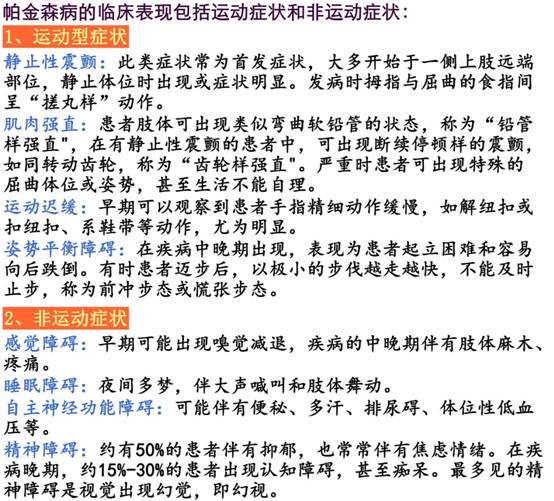 帕金森病的临床表现包括运动症状和非运动症状：

1、运动型症状

静止性震颤：此类症状常为首发症状，大多开始于一侧上肢远端部位，静止体位时出现或症状明显。发病时拇指与屈曲的食指间呈“搓丸样”动作。

肌肉强直：患者肢体可出现类似弯曲软铅管的状态，称为“铅管样强直"，在有静止性震颤的患者中，可出现断续停顿样的震颤，如同转动齿轮，称为“齿轮样强直"。严重时患者可出现特殊的屈曲体位或姿势，甚至生活不能自理。

运动迟缓：早期可以观察到患者手指精细动作缓慢，如解纽扣或扣纽扣、系鞋带等动作，尤为明显。

姿势平衡障碍：在疾病中晚期出现，表现为患者起立困难和容易向后跌倒。有时患者迈步后，以极小的步伐越走越快，不能及时止步，称为前冲步态或慌张步态。

2、非运动症状

感觉障碍：早期可能出现嗅觉减退，疾病的中晚期伴有肢体麻木、疼痛。

睡眠障碍：夜间多梦，伴大声喊叫和肢体舞动。

自主神经功能障碍：可能伴有便秘、多汗、排尿碍、体位性低血压等。

精神障碍：约有50%的患者伴有抑郁，也常常伴有焦虑情绪。在疾病晚期，约15%-30%的患者出现认知障碍，甚至痴呆。最多见的精神障碍是视觉出现幻觉，即幻视。